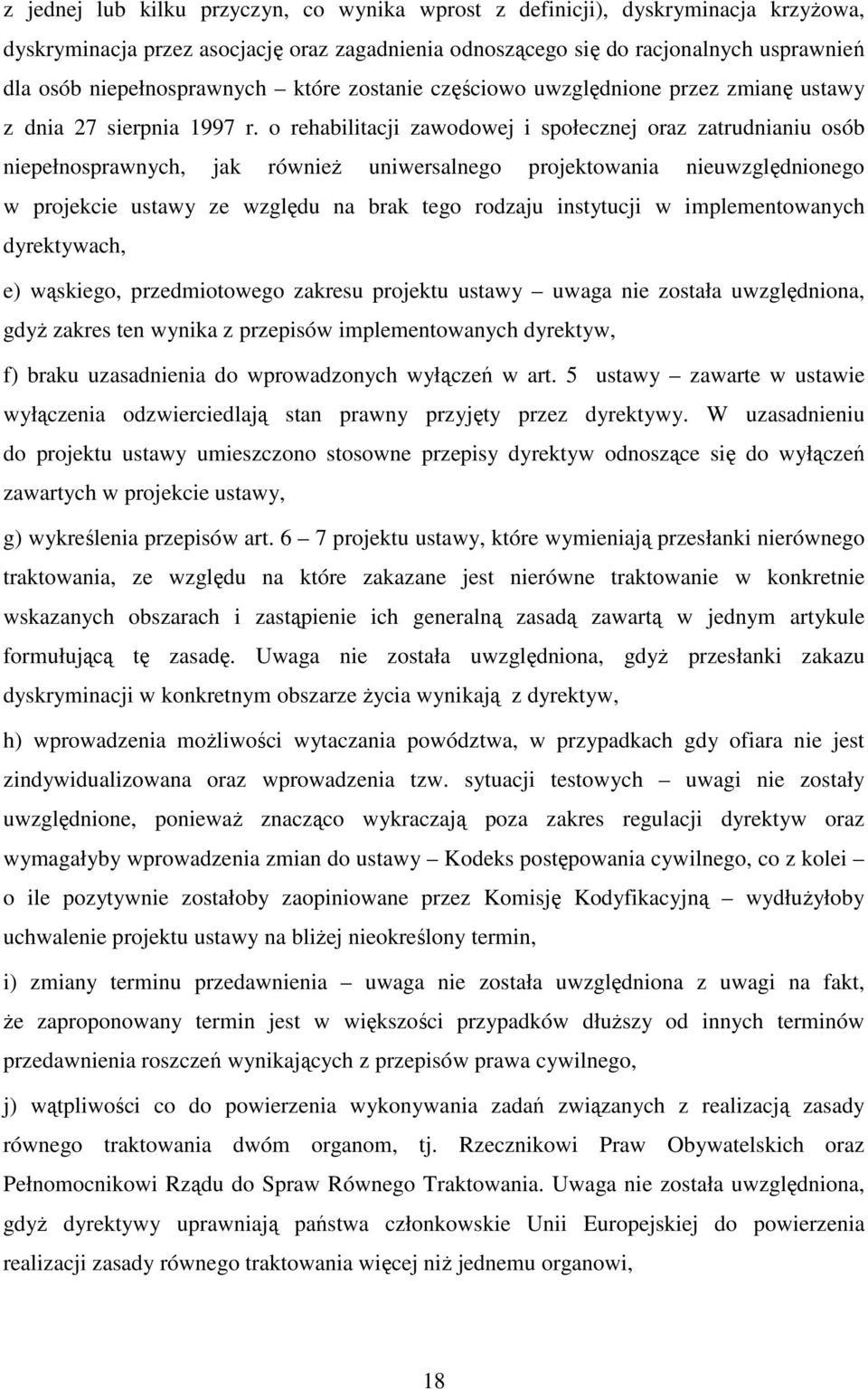 z jednej lub kilku przyczyn, co wynika wprost z definicji), dyskryminacja krzyżowa, dyskryminacja przez asocjację oraz zagadnienia odnoszącego się do racjonalnych usprawnień dla osób niepełnosprawnych – które zostanie częściowo uwzględnione przez zmianę ustawy z dnia 27 sierpnia 1997 r. o rehabilitacji zawodowej i społecznej oraz zatrudnianiu osób niepełnosprawnych, jak również uniwersalnego projektowania nieuwzględnionego w projekcie ustawy ze względu na brak tego rodzaju instytucji w implementowanych dyrektywach,

e) wąskiego, przedmiotowego zakresu projektu ustawy – uwaga nie została uwzględniona, gdyż zakres ten wynika z przepisów implementowanych dyrektyw,

f) braku uzasadnienia do wprowadzonych wyłączeń w art. 5 ustawy – zawarte w ustawie wyłączenia odzwierciedlają stan prawny przyjęty przez dyrektywy. W uzasadnieniu do projektu ustawy umieszczono stosowne przepisy dyrektyw odnoszące się do wyłączeń zawartych w projekcie ustawy,

g) wykreślenia przepisów art. 6 – 7 projektu ustawy, które wymieniają przesłanki nierównego traktowania, ze względu na które zakazane jest nierówne traktowanie w konkretnie wskazanych obszarach i zastąpienie ich generalną zasadą zawartą w jednym artykule formułującą tę zasadę. Uwaga nie została uwzględniona, gdyż przesłanki zakazu dyskryminacji w konkretnym obszarze życia wynikają z dyrektyw,

h) wprowadzenia możliwości wytaczania powództwa, w przypadkach gdy ofiara nie jest zindywidualizowana oraz wprowadzenia tzw. sytuacji testowych – uwagi nie zostały uwzględnione, ponieważ znacząco wykraczają poza zakres regulacji dyrektyw oraz wymagałyby wprowadzenia zmian do ustawy – Kodeks postępowania cywilnego, co z kolei – o ile pozytywnie zostałoby zaopiniowane przez Komisję Kodyfikacyjną – wydłużyłoby uchwalenie projektu ustawy na bliżej nieokreślony termin,

i) zmiany terminu przedawnienia – uwaga nie została uwzględniona z uwagi na fakt, że zaproponowany termin jest w większości przypadków dłuższy od innych terminów przedawnienia roszczeń wynikających z przepisów prawa cywilnego,

j) wątpliwości co do powierzenia wykonywania zadań związanych z realizacją zasady równego traktowania dwóm organom, tj. Rzecznikowi Praw Obywatelskich oraz Pełnomocnikowi Rządu do Spraw Równego Traktowania. Uwaga nie została uwzględniona, gdyż dyrektywy uprawniają państwa członkowskie Unii Europejskiej do powierzenia realizacji zasady równego traktowania więcej niż jednemu organowi,

18